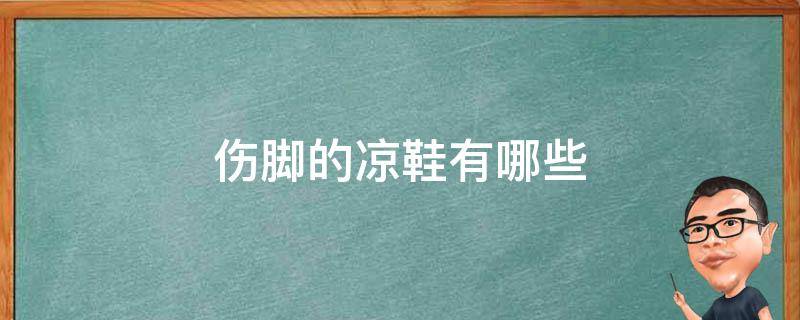 伤脚的凉鞋有哪些